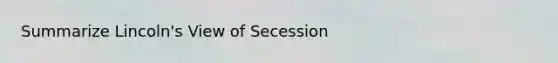 Summarize Lincoln's View of Secession